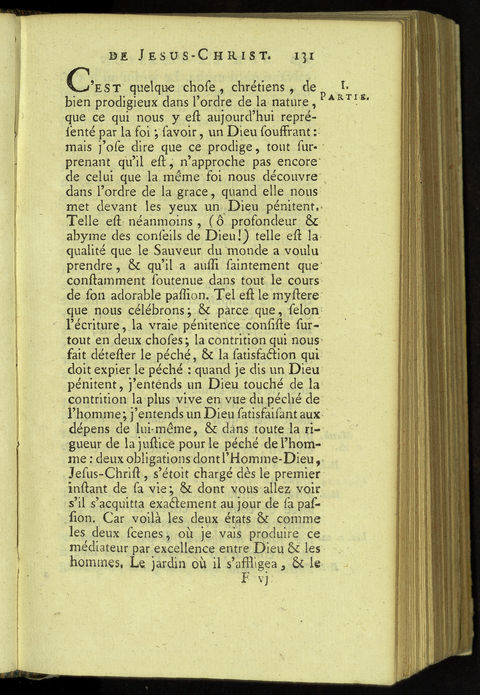 DE JESUS-CHRIST. 131

I. PARTIE.

C'EST quelque chose, chrétiens, de bien prodigieux dans l'ordre de la nature, que ce qui nous y est aujourd'hui représenté par la foi ; savoir, un Dieu souffrant : mais j'ose dire que ce prodige, tout surprenant qu'il est, n'approche pas encore de celui que la même foi nous découvre dans l'ordre de la grace, quand elle nous met devant les yeux un Dieu pénitent. Telle est néanmoins, (ô profondeur & abyme des conseils de Dieu!) telle est la qualité que le Sauveur du monde a voulu prendre, & qu'il a aussi saintement que constamment soutenue dans tout le cours de son adorable passion. Tel est le mystere que nous célébrons ; & parce que, selon l'écriture, la vraie pénitence consiste surtout en deux choses ; la contrition qui nous fait détester le péché, & la satisfaction qui doit expier le péché : quand je dis un Dieu pénitent, j'entends un Dieu touché de la contrition la plus vive en vue du péché de l'homme ; j'entends un Dieu satisfaisant aux dépens de lui-même, & dans toute la rigueur de la justice pour le péché de l'homme : deux obligations dont l'Homme-Dieu, Jesus-Christ, s'étoit chargé dès le premier instant de sa vie ; & dont vous allez voir s'il s'acquitta exactement au jour de sa passion. Car voilà les deux états & comme les deux scenes, où je vais produire ce médiateur par excellence entre Dieu & les hommes. Le jardin où il s'affligea, & le

F vj